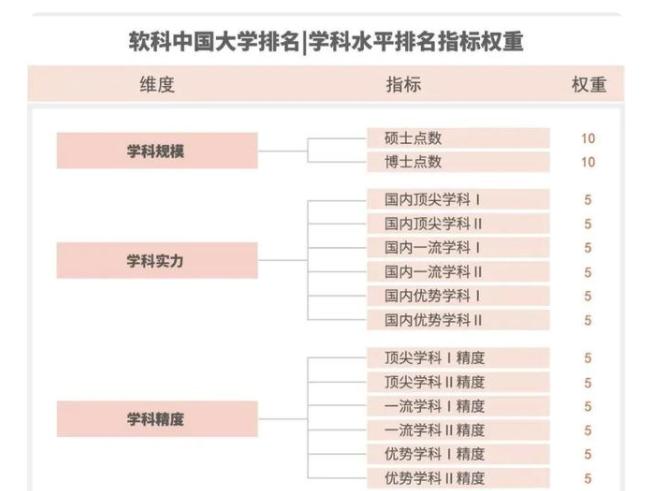 软科中国大学排名|学科水平排名指标权重

| 维度 | 指标 | 权重 |
|---|---|---|
| 学科规模 | 硕士点数 | 10 |
| | 博士点数 | 10 |
| 学科实力 | 国内顶尖学科 I | 5 |
| | 国内顶尖学科 II | 5 |
| | 国内一流学科 I | 5 |
| | 国内一流学科 II | 5 |
| | 国内优势学科 I | 5 |
| | 国内优势学科 II | 5 |
| 学科精度 | 顶尖学科 I 精度 | 5 |
| | 顶尖学科 II 精度 | 5 |
| | 一流学科 I 精度 | 5 |
| | 一流学科 II 精度 | 5 |
| | 优势学科 I 精度 | 5 |
| | 优势学科 II 精度 | 5 |